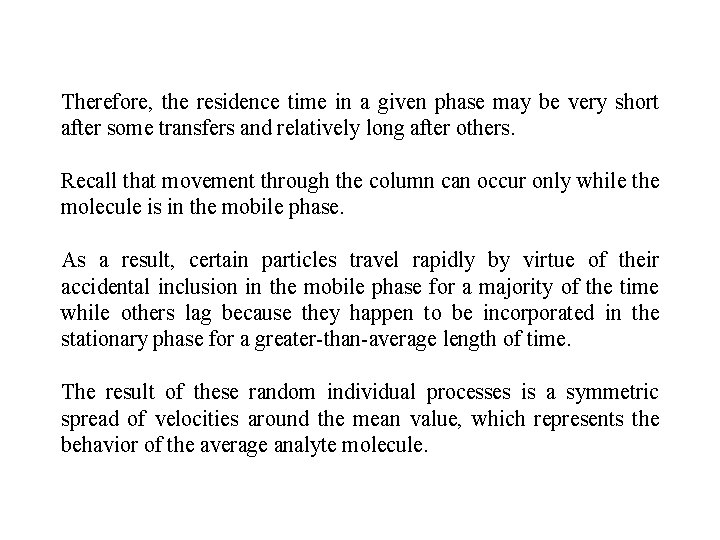 Therefore, the residence time in a given phase may be very short after some transfers and relatively long after others.

Recall that movement through the column can occur only while the molecule is in the mobile phase.

As a result, certain particles travel rapidly by virtue of their accidental inclusion in the mobile phase for a majority of the time while others lag because they happen to be incorporated in the stationary phase for a greater-than-average length of time.

The result of these random individual processes is a symmetric spread of velocities around the mean value, which represents the behavior of the average analyte molecule.